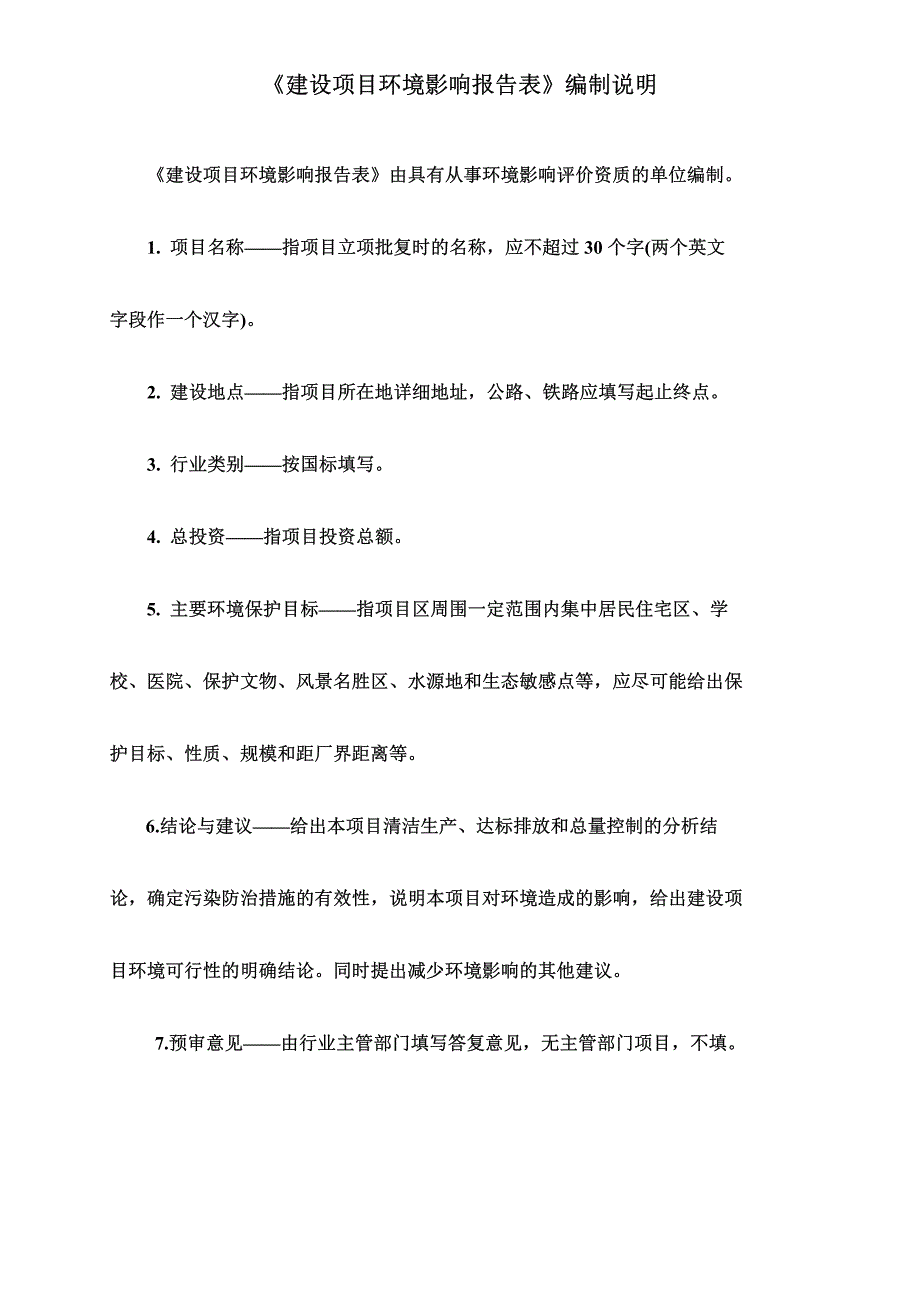 《建设项目环境影响报告表》编制说明

《建设项目环境影响报告表》由具有从事环境影响评价资质的单位编制。

1. 项目名称——指项目立项批复时的名称，应不超过 30 个字(两个英文字段作一个汉字)。

2. 建设地点——指项目所在地详细地址，公路、铁路应填写起止终点。

3. 行业类别——按国标填写。

4. 总投资——指项目投资总额。

5. 主要环境保护目标——指项目区周围一定范围内集中居民住宅区、学校、医院、保护文物、风景名胜区、水源地和生态敏感点等，应尽可能给出保护目标、性质、规模和距厂界距离等。

6.结论与建议——给出本项目清洁生产、达标排放和总量控制的分析结论，确定污染防治措施的有效性，说明本项目对环境造成的影响，给出建设项目环境可行性的明确结论。同时提出减少环境影响的其他建议。

7.预审意见——由行业主管部门填写答复意见，无主管部门项目，不填。